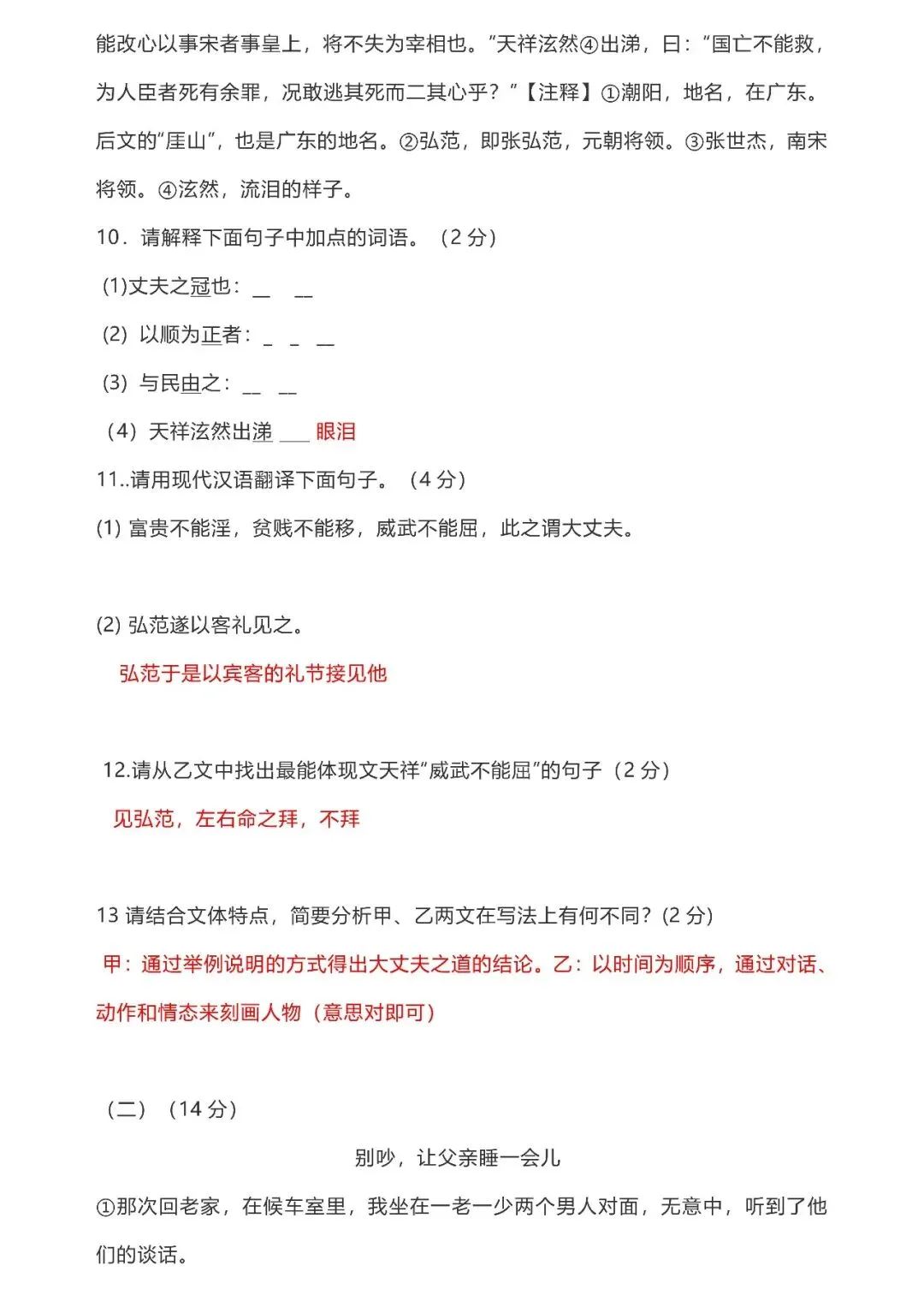 能改心以事宋者事皇上，将不失为宰相也。”天祥泫然④出涕，曰：“国亡不能救，为人臣者死有余罪，况敢逃其死而二其心乎？”【注释】①潮阳，地名，在广东。后文的“厓山”，也是广东的地名。②弘范，即张弘范，元朝将领。③张世杰，南宋将领。④泫然，流泪的样子。

10．请解释下面句子中加点的词语。（2 分）

(1)丈夫之冠也：__ __

(2) 以顺为正者：_ _ __

(3) 与民由之：__ __

（4）天祥泫然出涕 ___ 眼泪

11..请用现代汉语翻译下面句子。（4 分）

(1) 富贵不能淫，贫贱不能移，威武不能屈，此之谓大丈夫。

(2) 弘范遂以客礼见之。

弘范于是以宾客的礼节接见他

12.请从乙文中找出最能体现文天祥“威武不能屈”的句子（2 分）

见弘范，左右命之拜，不拜

13 请结合文体特点，简要分析甲、乙两文在写法上有何不同？(2 分)

甲：通过举例说明的方式得出大丈夫之道的结论。乙：以时间为顺序，通过对话、动作和情态来刻画人物（意思对即可）

（二）（14 分）

别吵，让父亲睡一会儿

①那次回老家，在候车室里，我坐在一老一少两个男人对面，无意中，听到了他们的谈话。